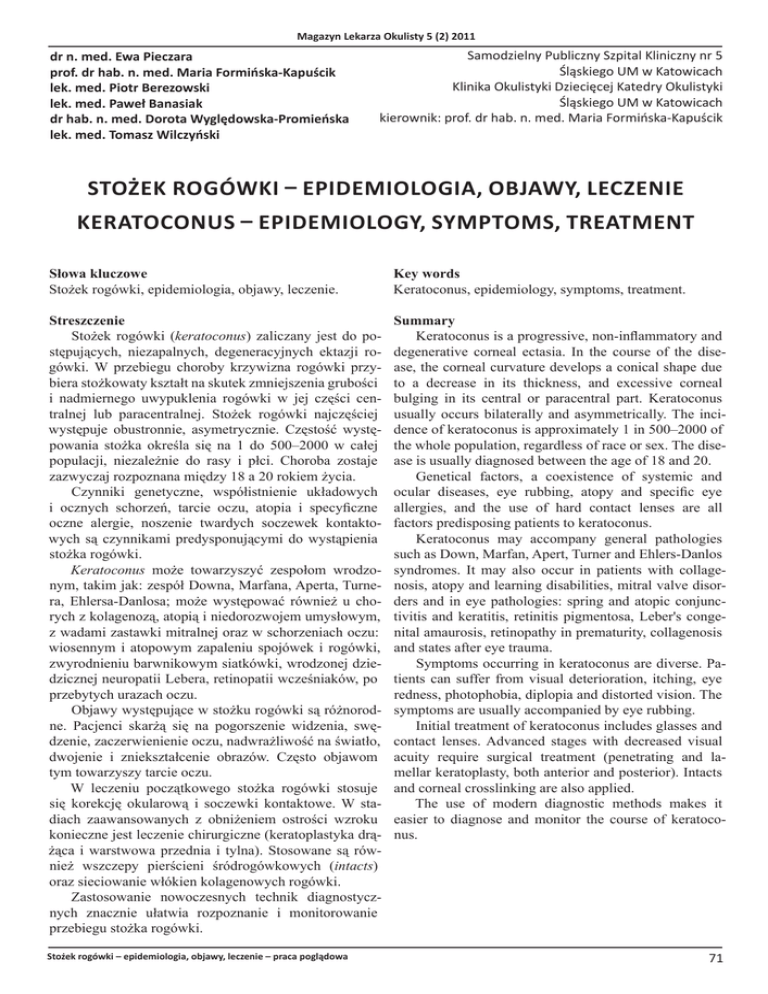 Magazyn Lekarza Okulisty 5 (2) 2011

dr n. med. Ewa Pieczara
prof. dr hab. n. med. Maria Formińska-Kapuścik
lek. med. Piotr Berezowski
lek. med. Paweł Banasiak
dr hab. n. med. Dorota Wyględowska-Promieńska
lek. med. Tomasz Wilczyński

Samodzielny Publiczny Szpital Kliniczny nr 5
Śląskiego UM w Katowicach
Klinika Okulistyki Dziecięcej Katedry Okulistyki
Śląskiego UM w Katowicach
kierownik: prof. dr hab. n. med. Maria Formińska-Kapuścik

STOŻEK ROGÓWKI – EPIDEMIOLOGIA, OBJAWY, LECZENIE

KERATOCONUS – EPIDEMIOLOGY, SYMPTOMS, TREATMENT

Słowa kluczowe
Stożek rogówki, epidemiologia, objawy, leczenie.

Streszczenie
Stożek rogówki (keratoconus) zaliczany jest do postępujących, niezapalnych, degeneracyjnych ektazji rogówki. W przebiegu choroby krzywizna rogówki przybiera stożkowaty kształt na skutek zmniejszenia grubości i nadmiernego uwypuklenia rogówki w jej części centralnej lub paracentralnej. Stożek rogówki najczęściej występuje obustronnie, asymetrycznie. Częstość występowania stożka określa się na 1 do 500–2000 w całej populacji, niezależnie do rasy i płci. Choroba zostaje zazwyczaj rozpoznana między 18 a 20 rokiem życia.

Czynniki genetyczne, współistnienie układowych i ocznych schorzeń, tarcie oczu, atopia i specyficzne oczne alergie, noszenie twardych soczewek kontaktowych są czynnikami predysponującymi do wystąpienia stożka rogówki.

Keratoconus może towarzyszyć zespołom wrodzonym, takim jak: zespół Downa, Marfana, Aperta, Turnera, Ehlersa-Danlosa; może występować również u chorych z kolagenozą, atopią i niedorozwojem umysłowym, z wadami zastawki mitralnej oraz w schorzeniach oczu: wiosennym i atopowym zapaleniu spojówek i rogówki, zwyrodnieniu barwnikowym siatkówki, wrodzonej dziedzicznej neuropatii Lebera, retinopatii wcześniaków, po przebytych urazach oczu.

Objawy występujące w stożku rogówki są różnorodne. Pacjenci skarżą się na pogorszenie widzenia, swędzenie, zaczerwienienie oczu, nadwrażliwość na światło, dwojenie i zniekształcenie obrazów. Często objawom tym towarzyszy tarcie oczu.

W leczeniu początkowego stożka rogówki stosuje się korekcję okularową i soczewki kontaktowe. W stadiach zaawansowanych z obniżeniem ostrości wzroku konieczne jest leczenie chirurgiczne (keratoplastyka drążąca i warstwowa przednia i tylna). Stosowane są również wszczepy pierścieni śródrogówkowych (intacts) oraz sieciowanie włókien kolagenowych rogówki.

Zastosowanie nowoczesnych technik diagnostycznych znacznie ułatwia rozpoznanie i monitorowanie przebiegu stożka rogówki.

Key words
Keratoconus, epidemiology, symptoms, treatment.

Summary
Keratoconus is a progressive, non-inflammatory and degenerative corneal ectasia. In the course of the disease, the corneal curvature develops a conical shape due to a decrease in its thickness, and excessive corneal bulging in its central or paracentral part. Keratoconus usually occurs bilaterally and asymmetrically. The incidence of keratoconus is approximately 1 in 500–2000 of the whole population, regardless of race or sex. The disease is usually diagnosed between the age of 18 and 20.

Genetical factors, a coexistence of systemic and ocular diseases, eye rubbing, atopy and specific eye allergies, and the use of hard contact lenses are all factors predisposing patients to keratoconus.

Keratoconus may accompany general pathologies such as Down, Marfan, Apert, Turner and Ehlers-Danlos syndromes. It may also occur in patients with collagenosis, atopy and learning disabilities, mitral valve disorders and in eye pathologies: spring and atopic conjunctivitis and keratitis, retinitis pigmentosa, Leber's congenital amaurosis, retinopathy in prematurity, collagenosis and states after eye trauma.

Symptoms occurring in keratoconus are diverse. Patients can suffer from visual deterioration, itching, eye redness, photophobia, diplopia and distorted vision. The symptoms are usually accompanied by eye rubbing.

Initial treatment of keratoconus includes glasses and contact lenses. Advanced stages with decreased visual acuity require surgical treatment (penetrating and lamellar keratoplasty, both anterior and posterior). Intacts and corneal crosslinking are also applied.

The use of modern diagnostic methods makes it easier to diagnose and monitor the course of keratoconus.

Stożek rogówki – epidemiologia, objawy, leczenie – praca poglądowa

71